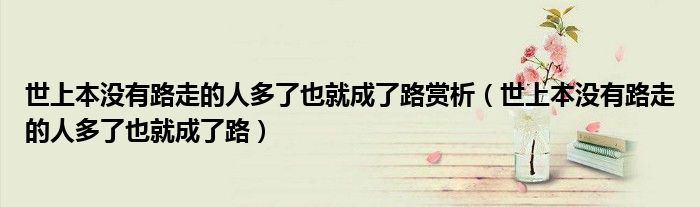 世上本没有路走的人多了也就成了路赏析（世上本没有路走的人多了也就成了路）